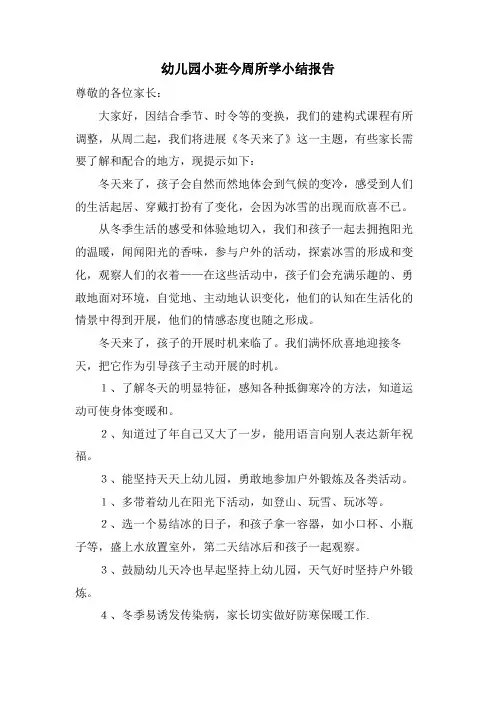 幼儿园小班今周所学小结报告

尊敬的各位家长：

大家好，因结合季节、时令等的变换，我们的建构式课程有所调整，从周二起，我们将进展《冬天来了》这一主题，有些家长需要了解和配合的地方，现提示如下：

冬天来了，孩子会自然而然地体会到气候的变冷，感受到人们的生活起居、穿戴打扮有了变化，会因为冰雪的出现而欣喜不已。

从冬季生活的感受和体验地切入，我们和孩子一起去拥抱阳光的温暖，闻闻阳光的香味，参与户外的活动，探索冰雪的形成和变化，观察人们的衣着——在这些活动中，孩子们会充满乐趣的、勇敢地面对环境，自觉地、主动地认识变化，他们的认知在生活化的情景中得到开展，他们的情感态度也随之形成。

冬天来了，孩子的开展时机来临了。我们满怀欣喜地迎接冬天，把它作为引导孩子主动开展的时机。

1、了解冬天的明显特征，感知各种抵御寒冷的方法，知道运动可使身体变暖和。

2、知道过了年自己又大了一岁，能用语言向别人表达新年祝福。

3、能坚持天天上幼儿园，勇敢地参加户外锻炼及各类活动。

1、多带着幼儿在阳光下活动，如登山、玩雪、玩冰等。

2、选一个易结冰的日子，和孩子拿一容器，如小口杯、小瓶子等，盛上水放置室外，第二天结冰后和孩子一起观察。

3、鼓励幼儿天冷也早起坚持上幼儿园，天气好时坚持户外锻炼。

4、冬季易诱发传染病，家长切实做好防寒保暖工作.